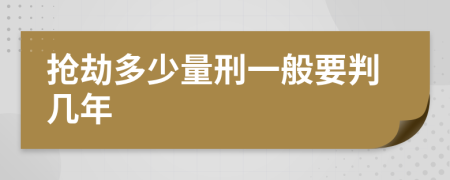 抢劫多少量刑一般要判几年